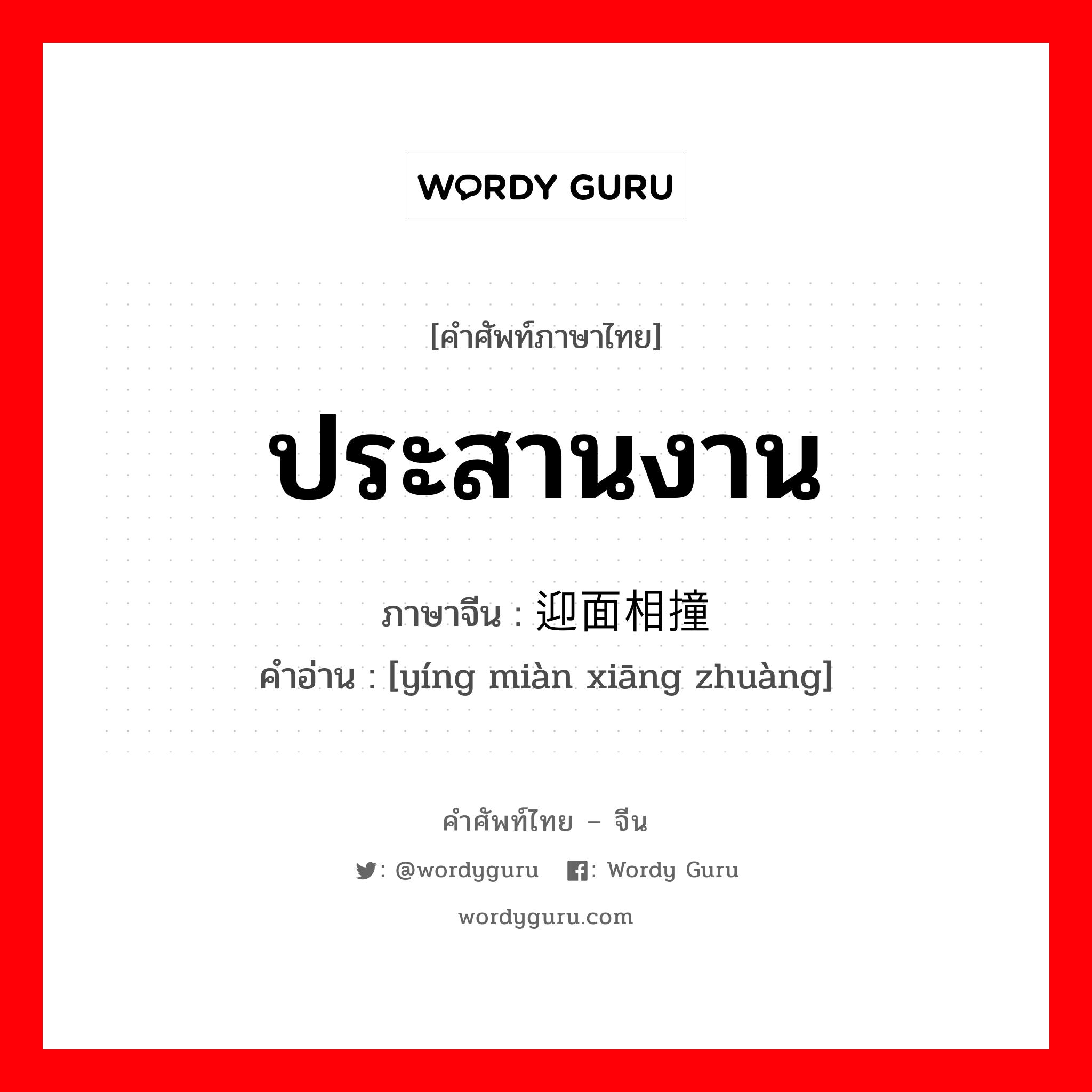 WORDY GURU

[คำศัพท์ภาษาไทย]

ประสานงาน

ภาษาจีน : 迎面相撞

คำอ่าน : [yíng miàn xiāng zhuàng]

คำศัพท์ไทย – จีน

: @wordyguru : Wordy Guru

wordyguru.com